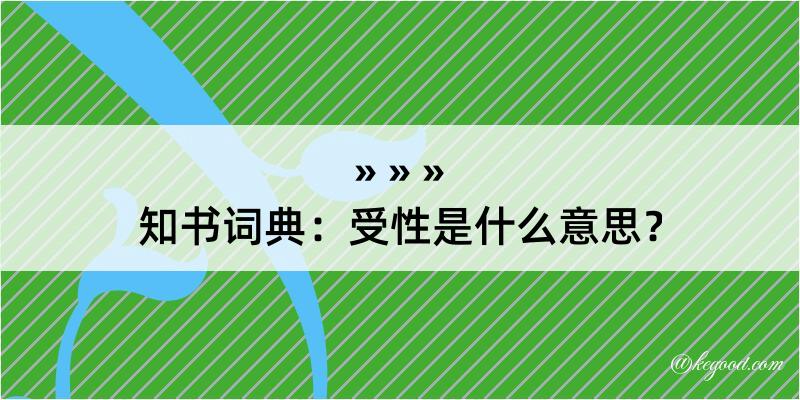 » » »

知书词典：受性是什么意思？

@kegood.com